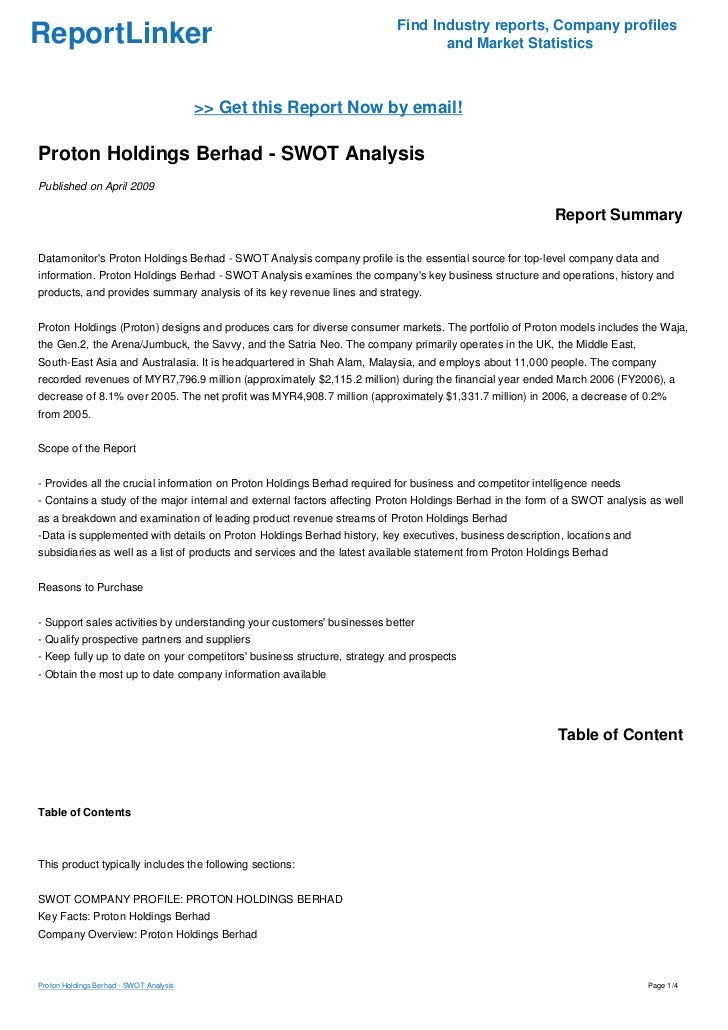 ReportLinker

Find Industry reports, Company profiles and Market Statistics

>> Get this Report Now by email!

Proton Holdings Berhad - SWOT Analysis

Published on April 2009

Report Summary

Datamonitor's Proton Holdings Berhad - SWOT Analysis company profile is the essential source for top-level company data and information. Proton Holdings Berhad - SWOT Analysis examines the company's key business structure and operations, history and products, and provides summary analysis of its key revenue lines and strategy.

Proton Holdings (Proton) designs and produces cars for diverse consumer markets. The portfolio of Proton models includes the Waja, the Gen.2, the Arena/Jumbuck, the Savvy, and the Satria Neo. The company primarily operates in the UK, the Middle East, South-East Asia and Australasia. It is headquartered in Shah Alam, Malaysia, and employs about 11,000 people. The company recorded revenues of MYR7,796.9 million (approximately $2,115.2 million) during the financial year ended March 2006 (FY2006), a decrease of 8.1% over 2005. The net profit was MYR4,908.7 million (approximately $1,331.7 million) in 2006, a decrease of 0.2% from 2005.

Scope of the Report

- Provides all the crucial information on Proton Holdings Berhad required for business and competitor intelligence needs
- Contains a study of the major internal and external factors affecting Proton Holdings Berhad in the form of a SWOT analysis as well as a breakdown and examination of leading product revenue streams of Proton Holdings Berhad
-Data is supplemented with details on Proton Holdings Berhad history, key executives, business description, locations and subsidiaries as well as a list of products and services and the latest available statement from Proton Holdings Berhad

Reasons to Purchase

- Support sales activities by understanding your customers' businesses better
- Qualify prospective partners and suppliers
- Keep fully up to date on your competitors' business structure, strategy and prospects
- Obtain the most up to date company information available

Table of Content

Table of Contents

This product typically includes the following sections:

SWOT COMPANY PROFILE: PROTON HOLDINGS BERHAD
Key Facts: Proton Holdings Berhad
Company Overview: Proton Holdings Berhad

Proton Holdings Berhad - SWOT Analysis

Page 1/4